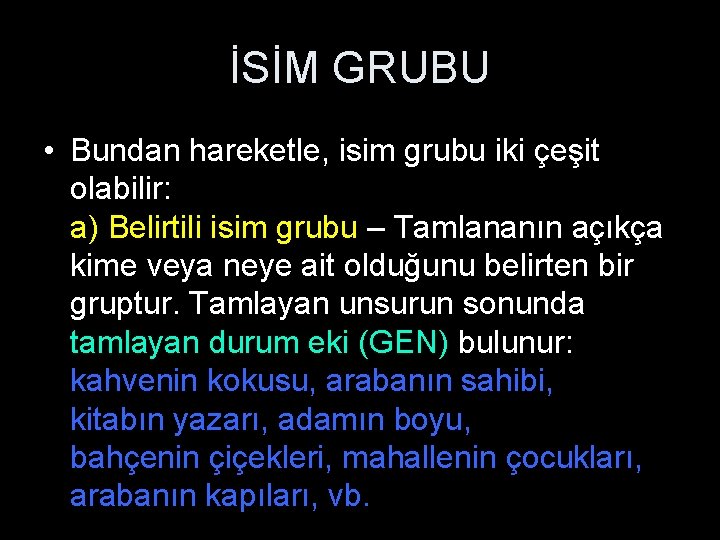 İSİM GRUBU

• Bundan hareketle, isim grubu iki çeşit olabilir:
a) Belirtili isim grubu – Tamlananın açıkça kime veya neye ait olduğunu belirten bir gruptur. Tamlayan unsurun sonunda tamlayan durum eki (GEN) bulunur:
kahvenin kokusu, arabanın sahibi,
kitabın yazarı, adamın boyu,
bahçenin çiçekleri, mahallenin çocukları,
arabanın kapıları, vb.